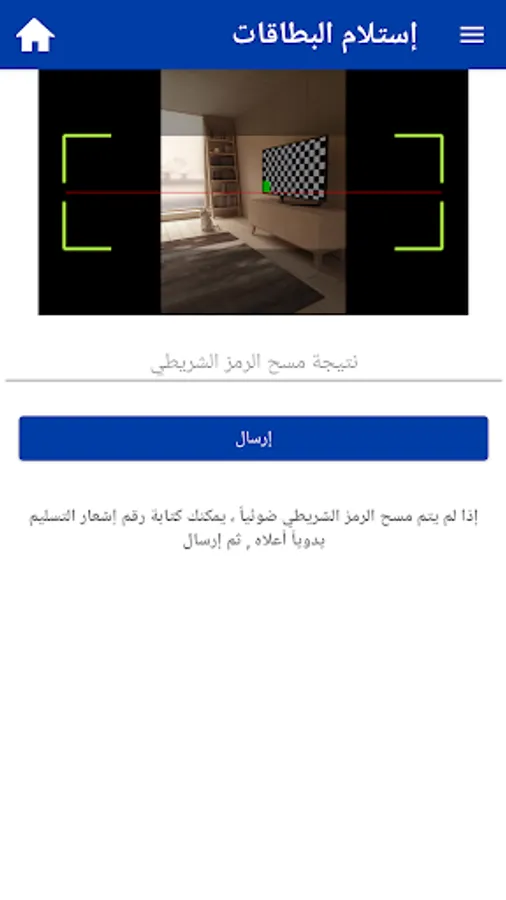 إستلام البطاقات

نتيجة مسح الرمز الشريطي

إرسال

إذا لم يتم مسح الرمز الشريطي ضوئياً ، يمكنك كتابة رقم إشعار التسليم يدوياً أعلاه , ثم إرسال